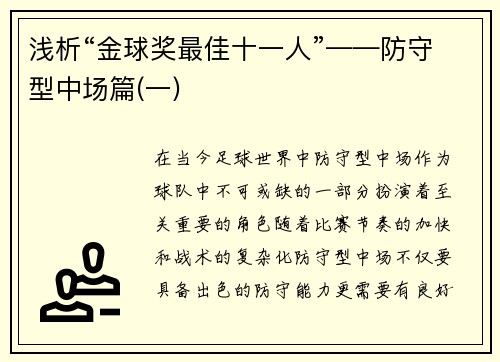 浅析“金球奖最佳十一人”——防守型中场篇(一)

在当今足球世界中防守型中场作为球队中不可或缺的一部分扮演着至关重要的角色随着比赛节奏的加快和战术的复杂化防守型中场不仅要具备出色的防守能力更需要有良好